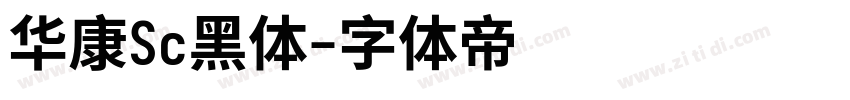 华康Sc黑体-字体帝

www.zi ti di.com